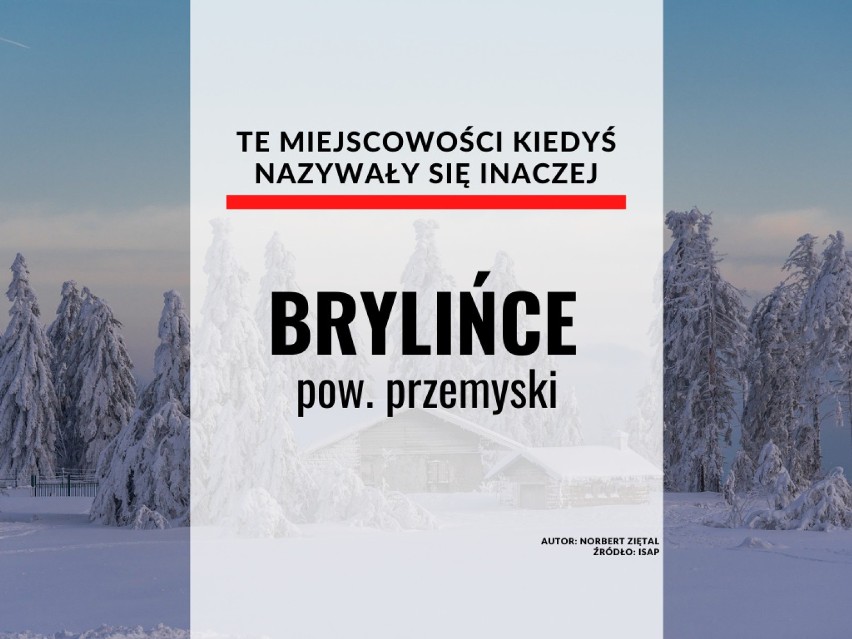 TE MIEJSCOWOŚCI KIEDYŚ NAZYWAŁY SIĘ INACZEJ

BRYLIŃCE
pow. przemyski

AUTOR: NORBERT ZIĘTAL
ŹRÓDŁO: ISAP